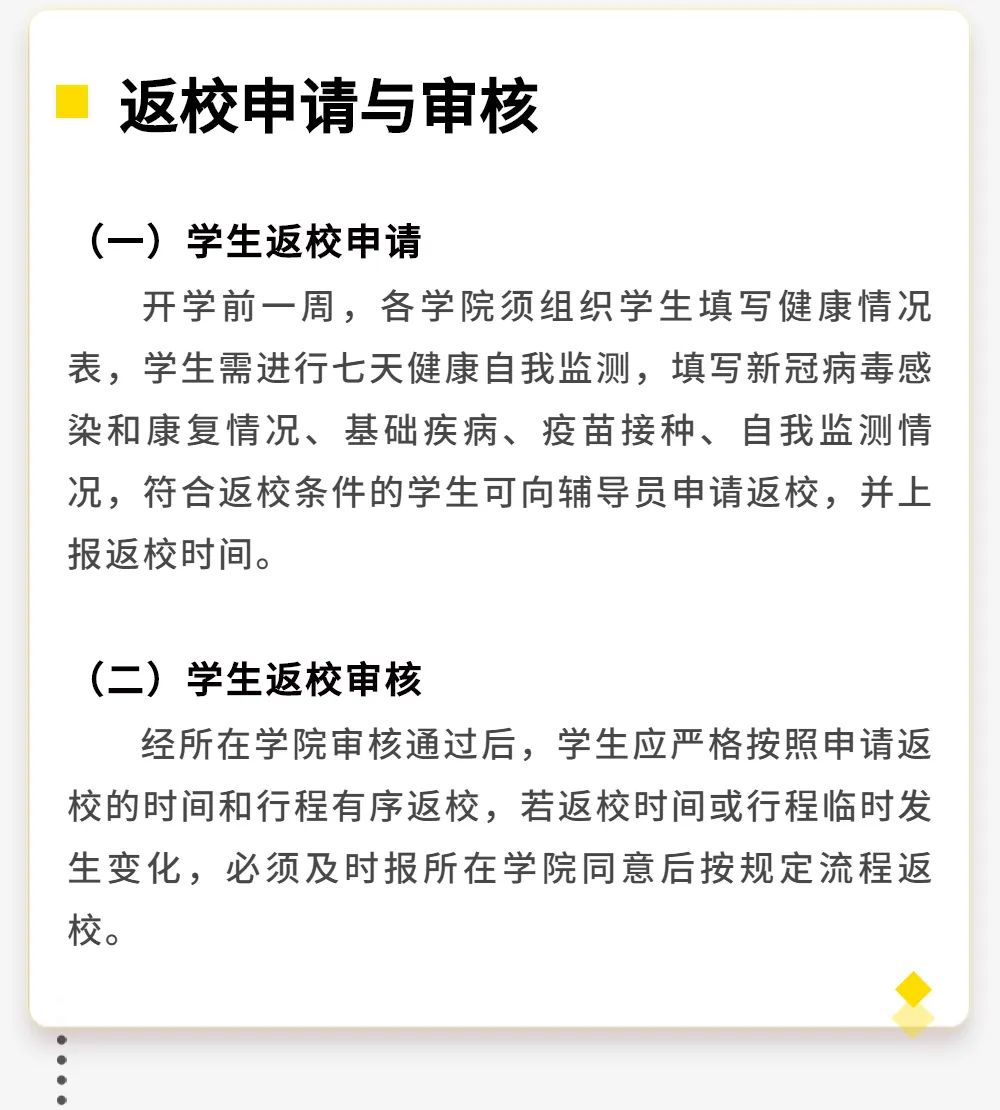 返校申请与审核

（一）学生返校申请

开学前一周，各学院须组织学生填写健康情况表，学生需进行七天健康自我监测，填写新冠病毒感染和康复情况、基础疾病、疫苗接种、自我监测情况，符合返校条件的学生可向辅导员申请返校，并上报返校时间。

（二）学生返校审核

经所在学院审核通过后，学生应严格按照申请返校的时间和行程有序返校，若返校时间或行程临时发生变化，必须及时报所在学院同意后按规定流程返校。